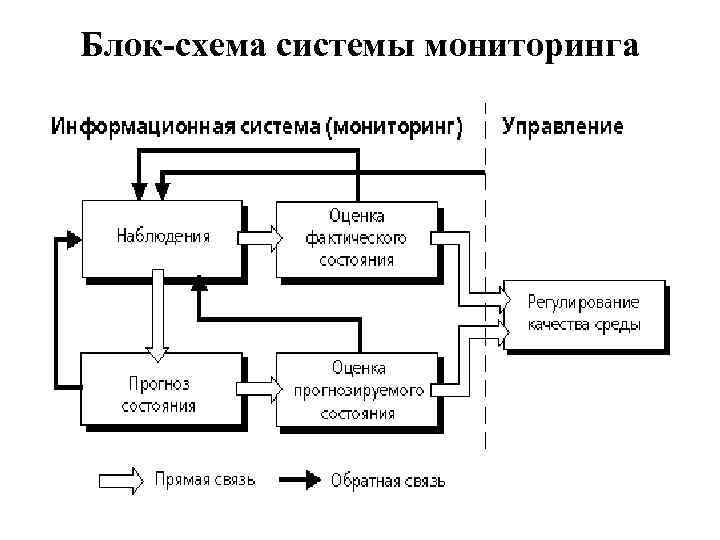 Блок-схема системы мониторинга

Информационная система (мониторинг)

Управление

Наблюдения

Оценка фактического состояния

Регулирование качества среды

Прогноз состояния

Оценка прогнозируемого состояния

Прямая связь

Обратная связь